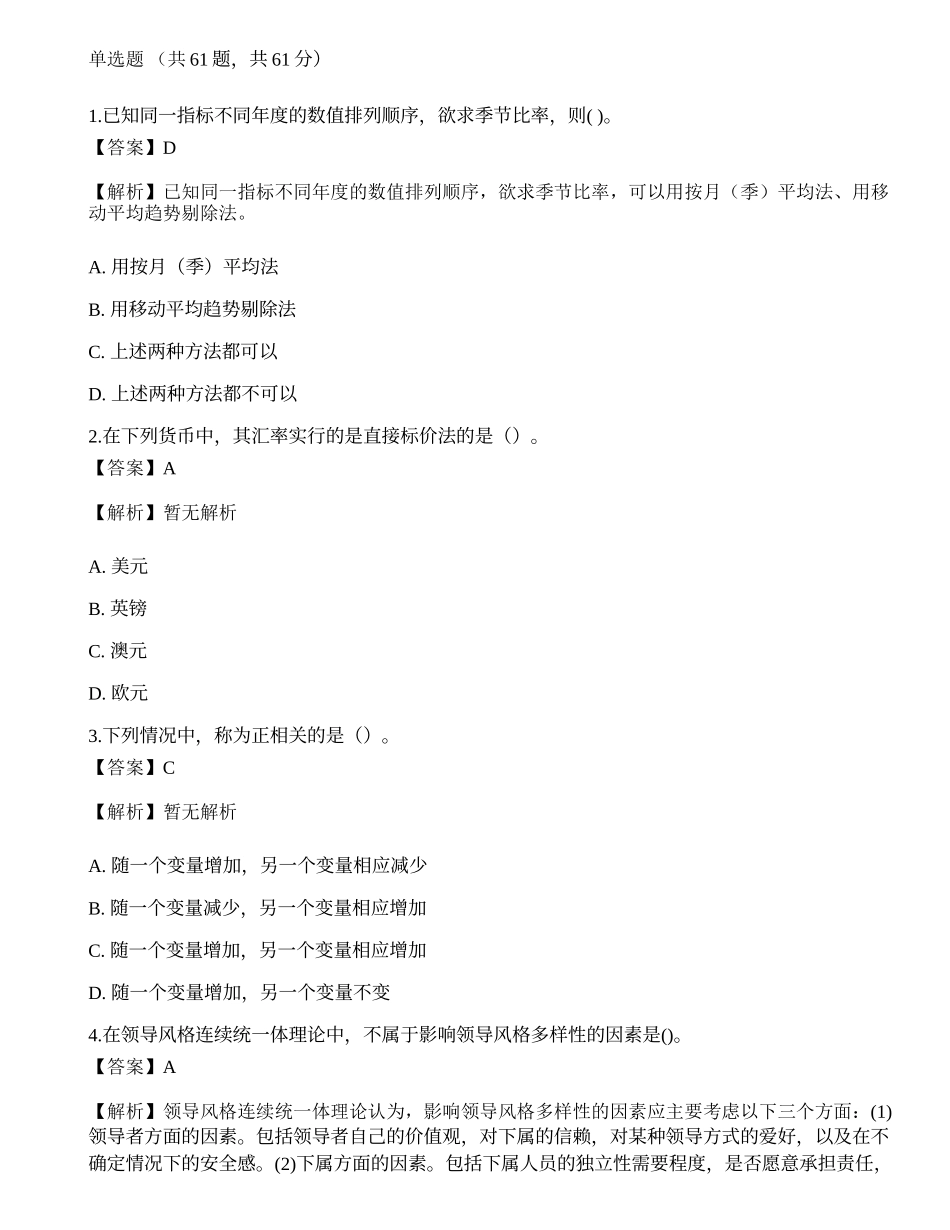 单选题 （共 61 题，共 61 分）

1.已知同一指标不同年度的数值排列顺序，欲求季节比率，则( )。
【答案】D

【解析】已知同一指标不同年度的数值排列顺序，欲求季节比率，可以用按月（季）平均法、用移动平均趋势剔除法。

A. 用按月（季）平均法

B. 用移动平均趋势剔除法

C. 上述两种方法都可以

D. 上述两种方法都不可以

2.在下列货币中，其汇率实行的是直接标价法的是（）。
【答案】A

【解析】暂无解析

A. 美元

B. 英镑

C. 澳元

D. 欧元

3.下列情况中，称为正相关的是（）。
【答案】C

【解析】暂无解析

A. 随一个变量增加，另一个变量相应减少

B. 随一个变量减少，另一个变量相应增加

C. 随一个变量增加，另一个变量相应增加

D. 随一个变量增加，另一个变量不变

4.在领导风格连续统一体理论中，不属于影响领导风格多样性的因素是()。
【答案】A

【解析】领导风格连续统一体理论认为，影响领导风格多样性的因素应主要考虑以下三个方面：(1)领导者方面的因素。包括领导者自己的价值观，对下属的信赖，对某种领导方式的爱好，以及在不确定情况下的安全感。(2)下属方面的因素。包括下属人员的独立性需要程度，是否愿意承担责任，